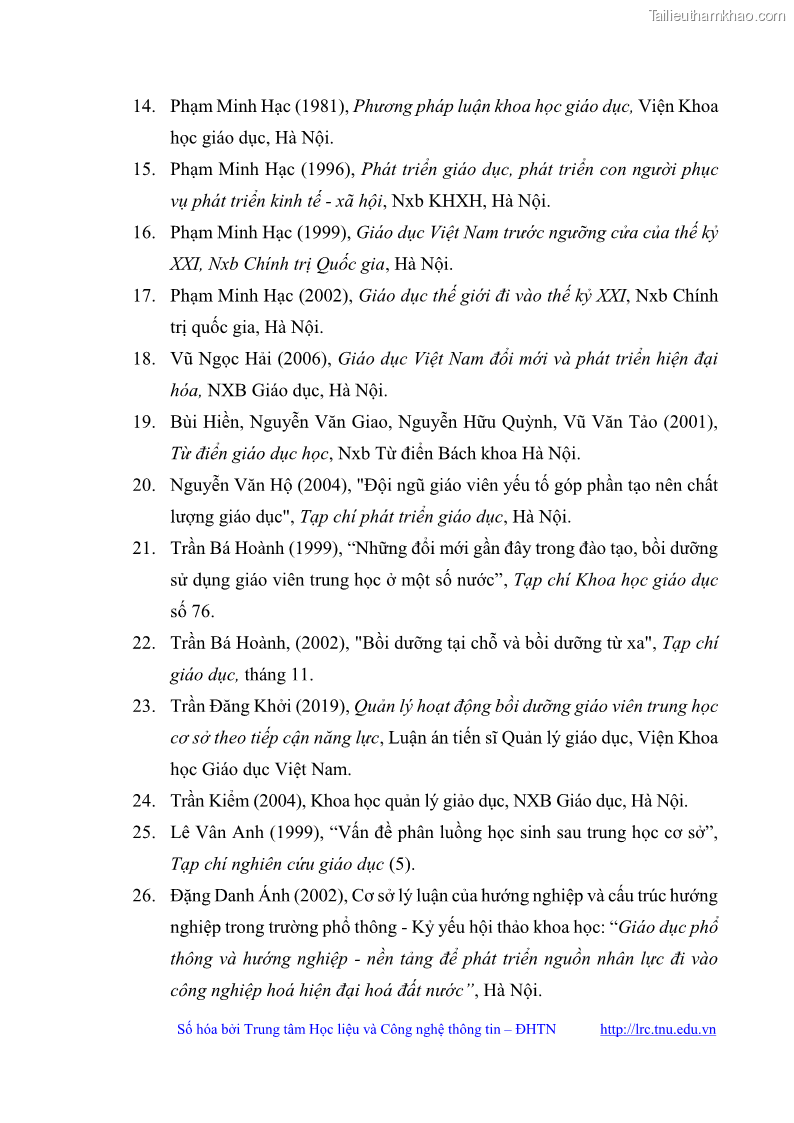 Tailieuthamkhao.com

14. Phạm Minh Hạc (1981), Phương pháp luận khoa học giáo dục, Viện Khoa học giáo dục, Hà Nội.

15. Phạm Minh Hạc (1996), Phát triển giáo dục, phát triển con người phục vụ phát triển kinh tế - xã hội, Nxb KHXH, Hà Nội.

16. Phạm Minh Hạc (1999), Giáo dục Việt Nam trước ngưỡng cửa của thế kỷ XXI, Nxb Chính trị Quốc gia, Hà Nội.

17. Phạm Minh Hạc (2002), Giáo dục thế giới đi vào thế kỷ XXI, Nxb Chính trị quốc gia, Hà Nội.

18. Vũ Ngọc Hải (2006), Giáo dục Việt Nam đổi mới và phát triển hiện đại hóa, NXB Giáo dục, Hà Nội.

19. Bùi Hiền, Nguyễn Văn Giao, Nguyễn Hữu Quỳnh, Vũ Văn Tảo (2001), Từ điển giáo dục học, Nxb Từ điển Bách khoa Hà Nội.

20. Nguyễn Văn Hộ (2004), "Đội ngũ giáo viên yếu tố góp phần tạo nên chất lượng giáo dục", Tạp chí phát triển giáo dục, Hà Nội.

21. Trần Bá Hoành (1999), “Những đổi mới gần đây trong đào tạo, bồi dưỡng sử dụng giáo viên trung học ở một số nước”, Tạp chí Khoa học giáo dục số 76.

22. Trần Bá Hoành, (2002), "Bồi dưỡng tại chỗ và bồi dưỡng từ xa", Tạp chí giáo dục, tháng 11.

23. Trần Đăng Khởi (2019), Quản lý hoạt động bồi dưỡng giáo viên trung học cơ sở theo tiếp cận năng lực, Luận án tiến sĩ Quản lý giáo dục, Viện Khoa học Giáo dục Việt Nam.

24. Trần Kiểm (2004), Khoa học quản lý giáo dục, NXB Giáo dục, Hà Nội.

25. Lê Vân Anh (1999), “Vấn đề phân luồng học sinh sau trung học cơ sở”, Tạp chí nghiên cứu giáo dục (5).

26. Đặng Danh Ánh (2002), Cơ sở lý luận của hướng nghiệp và cấu trúc hướng nghiệp trong trường phổ thông - Kỷ yếu hội thảo khoa học: “Giáo dục phổ thông và hướng nghiệp - nền tảng để phát triển nguồn nhân lực đi vào công nghiệp hoá hiện đại hoá đất nước”, Hà Nội.

Số hóa bởi Trung tâm Học liệu và Công nghệ thông tin – ĐHTN http://lrc.tnu.edu.vn